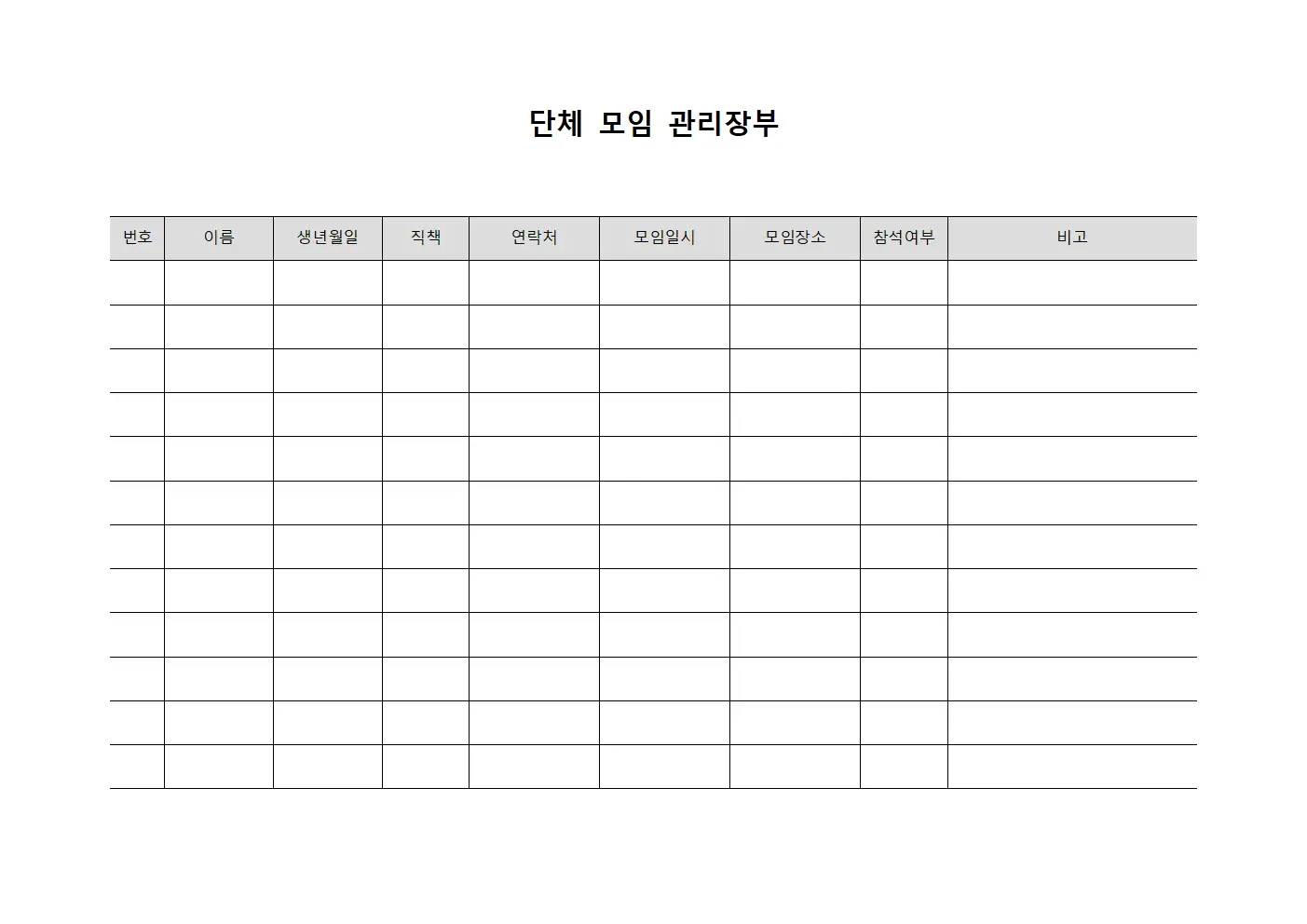 단체 모임 관리장부

| 번호 | 이름 | 생년월일 | 직책 | 연락처 | 모임일시 | 모임장소 | 참석여부 | 비고 |
|---|---|---|---|---|---|---|---|---|
| | | | | | | | | |
| | | | | | | | | |
| | | | | | | | | |
| | | | | | | | | |
| | | | | | | | | |
| | | | | | | | | |
| | | | | | | | | |
| | | | | | | | | |
| | | | | | | | | |
| | | | | | | | | |
| | | | | | | | | |
| | | | | | | | | |